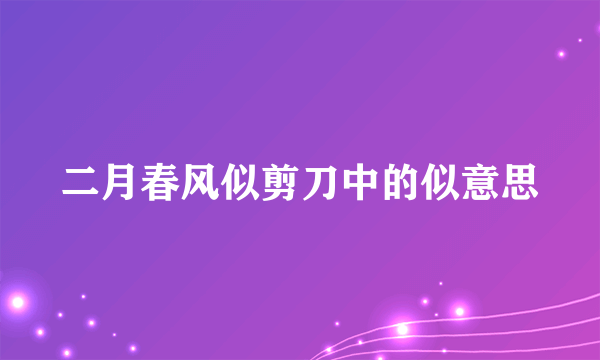 二月春风似剪刀中的似意思